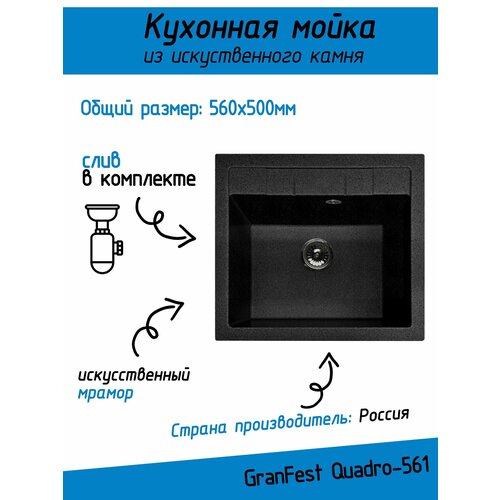 Кухонная мойка
из искуственного камня

Общий размер: 560x500мм

слив
в комплекте

искусственный
мрамор

Страна производитель: Россия

GranFest Quadro-561